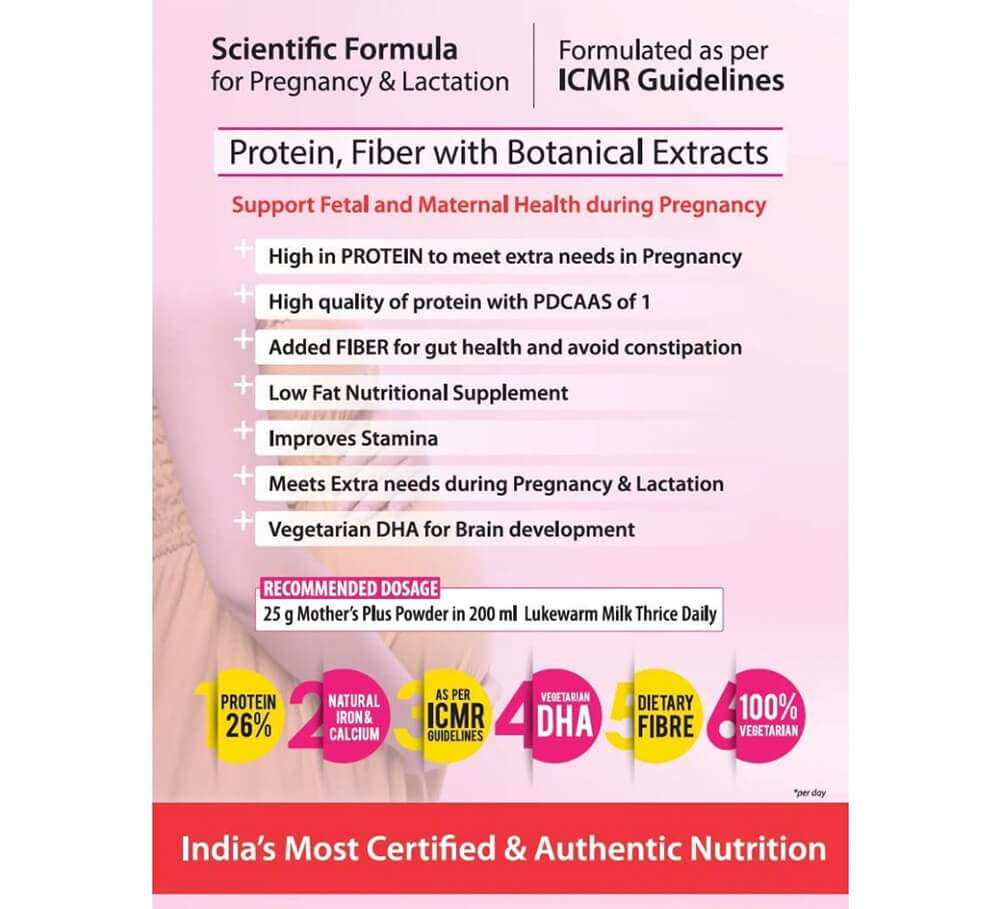 Scientific Formula
for Pregnancy & Lactation

Formulated as per
ICMR Guidelines

Protein, Fiber with Botanical Extracts

Support Fetal and Maternal Health during Pregnancy

+ High in PROTEIN to meet extra needs in Pregnancy
+ High quality of protein with PDCAAS of 1
+ Added FIBER for gut health and avoid constipation
+ Low Fat Nutritional Supplement
+ Improves Stamina
+ Meets Extra needs during Pregnancy & Lactation
+ Vegetarian DHA for Brain development

RECOMMENDED DOSAGE
25 g Mother's Plus Powder in 200 ml Lukewarm Milk Thrice Daily

1 PROTEIN 26%
2 NATURAL IRON & CALCIUM
3 AS PER ICMR GUIDELINES
4 VEGETARIAN DHA
5 DIETARY FIBRE
6 100% VEGETARIAN

*per day

India's Most Certified & Authentic Nutrition